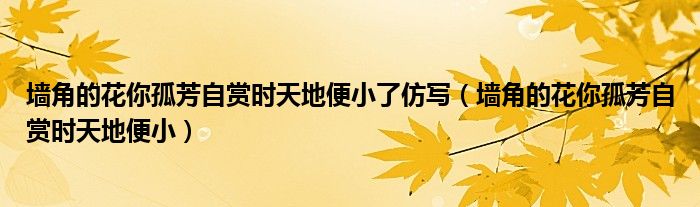 墙角的花你孤芳自赏时天地便小了仿写（墙角的花你孤芳自赏时天地便小）